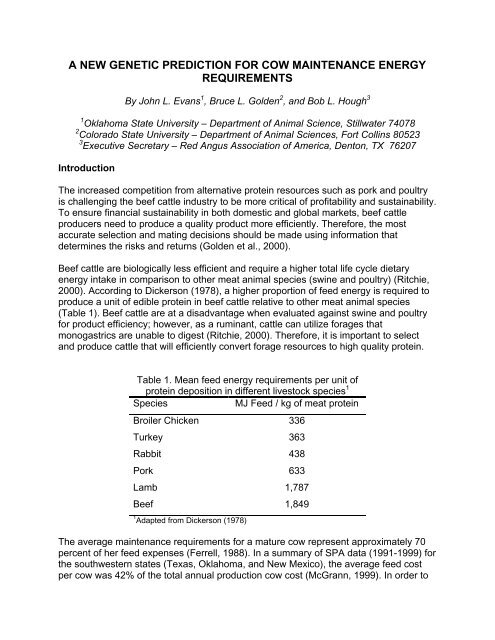 A NEW GENETIC PREDICTION FOR COW MAINTENANCE ENERGY REQUIREMENTS

By John L. Evans$^1$, Bruce L. Golden$^2$, and Bob L. Hough$^3$

$^1$Oklahoma State University – Department of Animal Science, Stillwater 74078
$^2$Colorado State University – Department of Animal Sciences, Fort Collins 80523
$^3$Executive Secretary – Red Angus Association of America, Denton, TX 76207

Introduction

The increased competition from alternative protein resources such as pork and poultry is challenging the beef cattle industry to be more critical of profitability and sustainability. To ensure financial sustainability in both domestic and global markets, beef cattle producers need to produce a quality product more efficiently. Therefore, the most accurate selection and mating decisions should be made using information that determines the risks and returns (Golden et al., 2000).

Beef cattle are biologically less efficient and require a higher total life cycle dietary energy intake in comparison to other meat animal species (swine and poultry) (Ritchie, 2000). According to Dickerson (1978), a higher proportion of feed energy is required to produce a unit of edible protein in beef cattle relative to other meat animal species (Table 1). Beef cattle are at a disadvantage when evaluated against swine and poultry for product efficiency; however, as a ruminant, cattle can utilize forages that monogastrics are unable to digest (Ritchie, 2000). Therefore, it is important to select and produce cattle that will efficiently convert forage resources to high quality protein.

Table 1. Mean feed energy requirements per unit of protein deposition in different livestock species$^1$

| Species | MJ Feed / kg of meat protein |
|---|---|
| Broiler Chicken | 336 |
| Turkey | 363 |
| Rabbit | 438 |
| Pork | 633 |
| Lamb | 1,787 |
| Beef | 1,849 |

$^1$Adapted from Dickerson (1978)

The average maintenance requirements for a mature cow represent approximately 70 percent of her feed expenses (Ferrell, 1988). In a summary of SPA data (1991-1999) for the southwestern states (Texas, Oklahoma, and New Mexico), the average feed cost per cow was 42% of the total annual production cow cost (McGrann, 1999). In order to